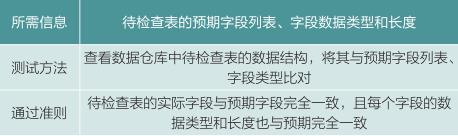 | 所需信息 | 待检查表的预期字段列表、字段数据类型和长度 |
|---|---|
| 测试方法 | 查看数据仓库中待检查表的数据结构，将其与预期字段列表、字段类型比对 |
| 通过准则 | 待检查表的实际字段与预期字段完全一致，且每个字段的数据类型和长度也与预期完全一致 |